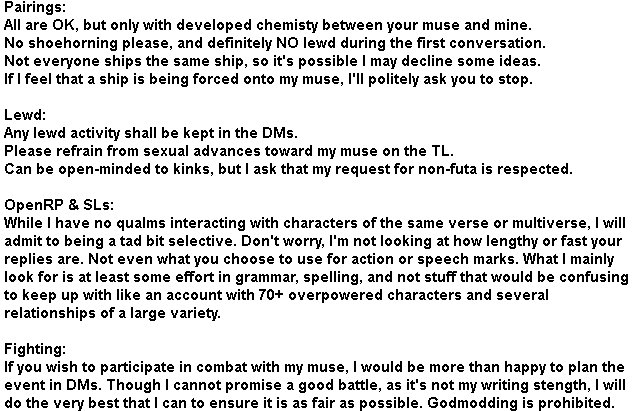 Pairings:
All are OK, but only with developed chemisty between your muse and mine.
No shoehorning please, and definitely NO lewd during the first conversation.
Not everyone ships the same ship, so it's possible I may decline some ideas.
If I feel that a ship is being forced onto my muse, I'll politely ask you to stop.

Lewd:
Any lewd activity shall be kept in the DMs.
Please refrain from sexual advances toward my muse on the TL.
Can be open-minded to kinks, but I ask that my request for non-futa is respected.

OpenRP & SLs:
While I have no qualms interacting with characters of the same verse or multiverse, I will admit to being a tad bit selective. Don't worry, I'm not looking at how lengthy or fast your replies are. Not even what you choose to use for action or speech marks. What I mainly look for is at least some effort in grammar, spelling, and not stuff that would be confusing to keep up with like an account with 70+ overpowered characters and several relationships of a large variety.

Fighting:
If you wish to participate in combat with my muse, I would be more than happy to plan the event in DMs. Though I cannot promise a good battle, as it's not my writing stength, I will do the very best that I can to ensure it is as fair as possible. Godmodding is prohibited.